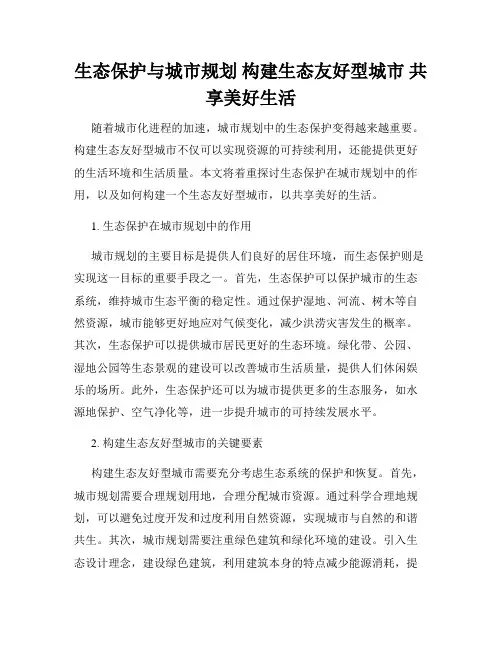 生态保护与城市规划 构建生态友好型城市 共享美好生活

随着城市化进程的加速，城市规划中的生态保护变得越来越重要。构建生态友好型城市不仅可以实现资源的可持续利用，还能提供更好的生活环境和生活质量。本文将着重探讨生态保护在城市规划中的作用，以及如何构建一个生态友好型城市，以共享美好的生活。

1. 生态保护在城市规划中的作用

城市规划的主要目标是提供人们良好的居住环境，而生态保护则是实现这一目标的重要手段之一。首先，生态保护可以保护城市的生态系统，维持城市生态平衡的稳定性。通过保护湿地、河流、树木等自然资源，城市能够更好地应对气候变化，减少洪涝灾害发生的概率。其次，生态保护可以提供城市居民更好的生态环境。绿化带、公园、湿地公园等生态景观的建设可以改善城市生活质量，提供人们休闲娱乐的场所。此外，生态保护还可以为城市提供更多的生态服务，如水源地保护、空气净化等，进一步提升城市的可持续发展水平。

2. 构建生态友好型城市的关键要素

构建生态友好型城市需要充分考虑生态系统的保护和恢复。首先，城市规划需要合理规划用地，合理分配城市资源。通过科学合理地规划，可以避免过度开发和过度利用自然资源，实现城市与自然的和谐共生。其次，城市规划需要注重绿色建筑和绿化环境的建设。引入生态设计理念，建设绿色建筑，利用建筑本身的特点减少能源消耗，提